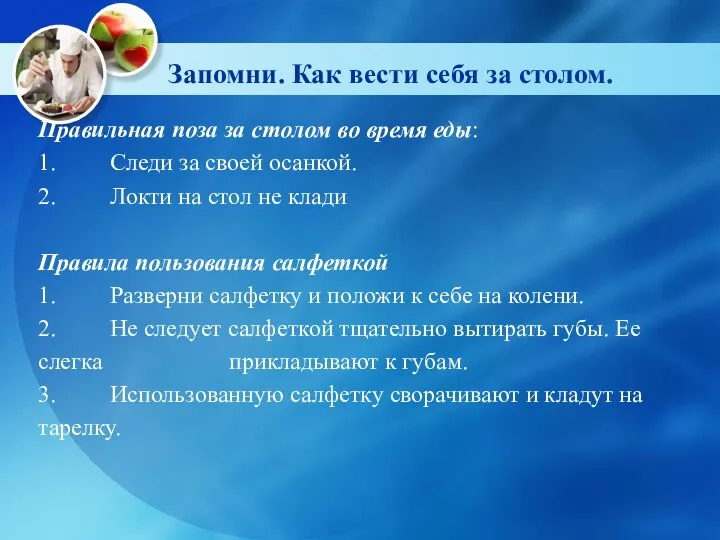 Запомни. Как вести себя за столом.

Правильная поза за столом во время еды:
1. Следи за своей осанкой.
2. Локти на стол не клади

Правила пользования салфеткой
1. Разверни салфетку и положи к себе на колени.
2. Не следует салфеткой тщательно вытирать губы. Ее слегка прикладывают к губам.
3. Использованную салфетку сворачивают и кладут на тарелку.